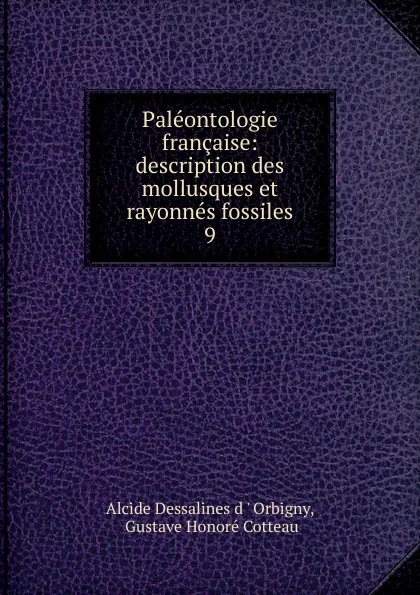 Paléontologie française: description des mollusques et rayonnés fossiles 9

Alcide Dessalines d ' Orbigny, Gustave Honoré Cotteau